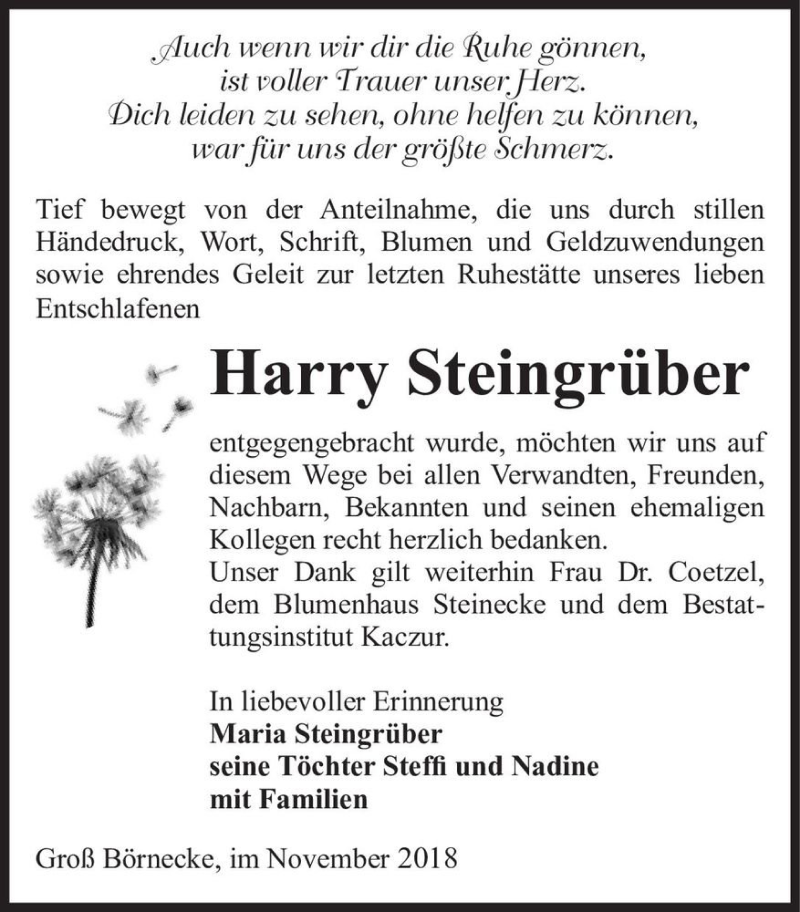 Auch wenn wir dir die Ruhe gönnen,
ist voller Trauer unser Herz.
Dich leiden zu sehen, ohne helfen zu können,
war für uns der größte Schmerz.

Tief bewegt von der Anteilnahme, die uns durch stillen Händedruck, Wort, Schrift, Blumen und Geldzuwendungen sowie ehrendes Geleit zur letzten Ruhestätte unseres lieben Entschlafenen

Harry Steingrüber

entgegengebracht wurde, möchten wir uns auf diesem Wege bei allen Verwandten, Freunden, Nachbarn, Bekannten und seinen ehemaligen Kollegen recht herzlich bedanken.
Unser Dank gilt weiterhin Frau Dr. Coetzel, dem Blumenhaus Steinecke und dem Bestattungsinstitut Kaczur.

In liebevoller Erinnerung
Maria Steingrüber
seine Töchter Steffi und Nadine
mit Familien

Groß Börnecke, im November 2018